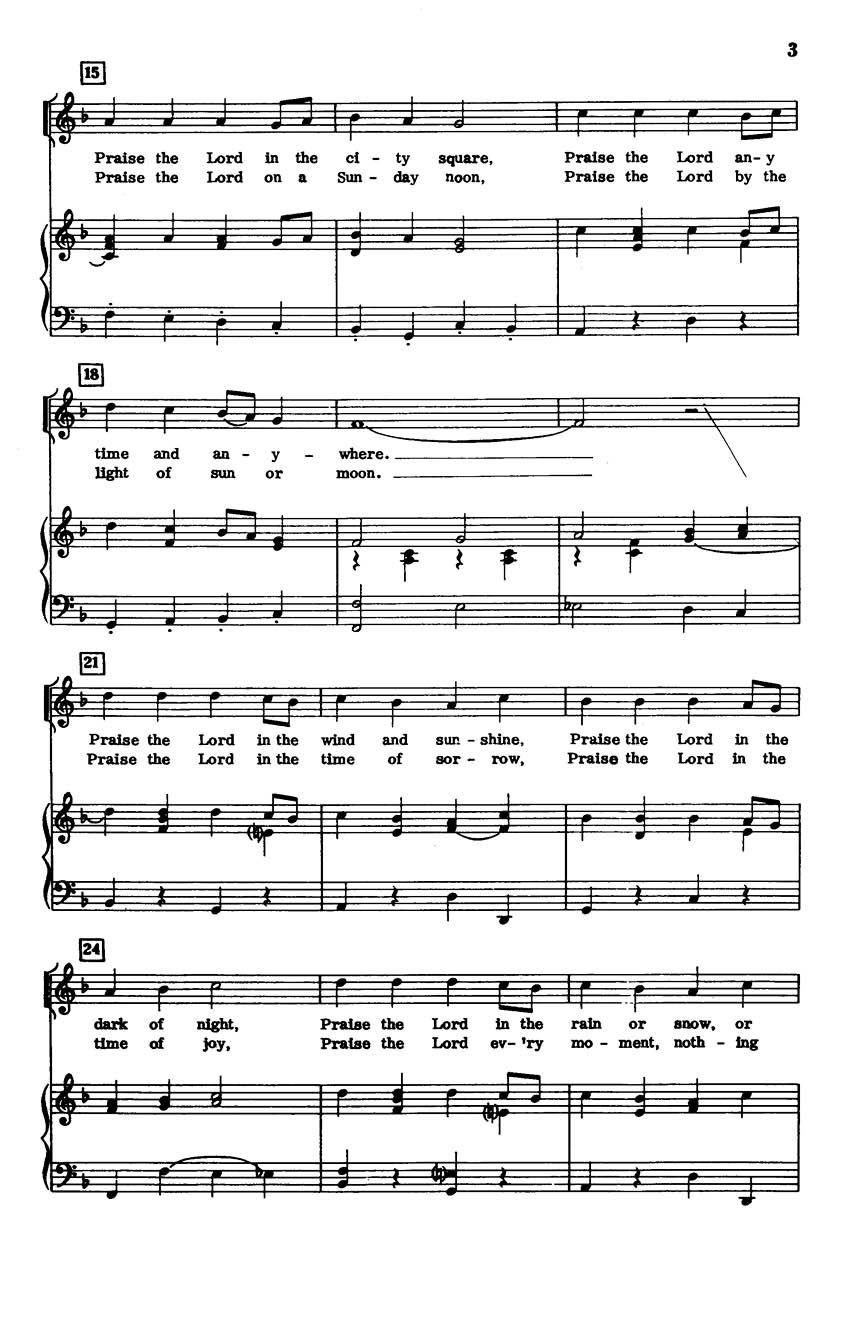 3

15

Praise the Lord in the ci - ty square, Praise the Lord an - y
Praise the Lord on a Sun - day noon, Praise the Lord by the

18

time and an - y - where.
light of sun or moon.

21

Praise the Lord in the wind and sun - shine, Praise the Lord in the
Praise the Lord in the time of sor - row, Praise the Lord in the

24

dark of night, Praise the Lord in the rain or snow, or
time of joy, Praise the Lord ev - 'ry mo - ment, noth - ing